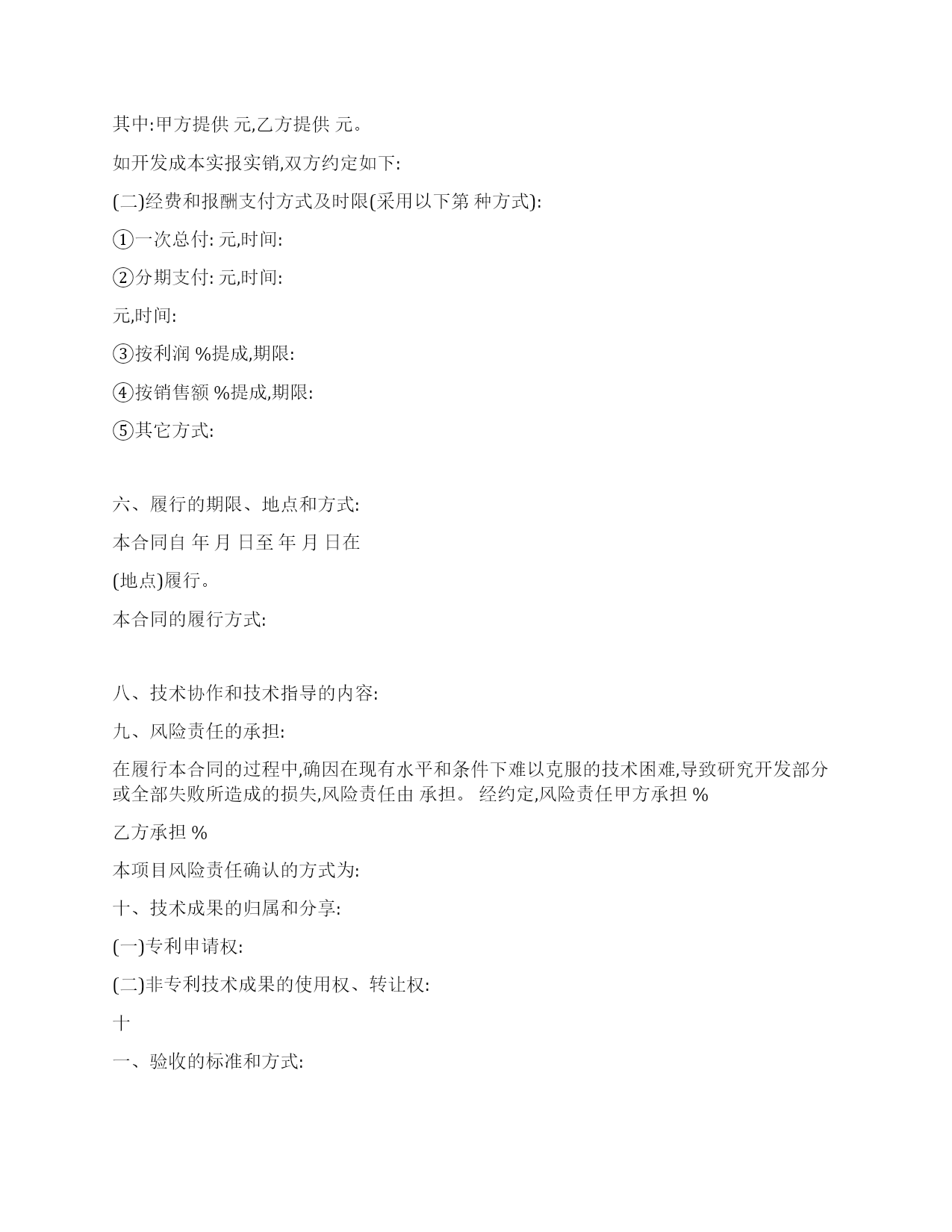 其中:甲方提供 元,乙方提供 元。

如开发成本实报实销,双方约定如下:

(二)经费和报酬支付方式及时限(采用以下第 种方式):

①一次总付: 元,时间:

②分期支付: 元,时间:

元,时间:

③按利润 %提成,期限:

④按销售额 %提成,期限:

⑤其它方式:

六、履行的期限、地点和方式:

本合同自 年 月 日至 年 月 日在

(地点)履行。

本合同的履行方式:

八、技术协作和技术指导的内容:

九、风险责任的承担:

在履行本合同的过程中,确因在现有水平和条件下难以克服的技术困难,导致研究开发部分或全部失败所造成的损失,风险责任由 承担。 经约定,风险责任甲方承担 %

乙方承担 %

本项目风险责任确认的方式为:

十、技术成果的归属和分享:

(一)专利申请权:

(二)非专利技术成果的使用权、转让权:

十

一、验收的标准和方式: